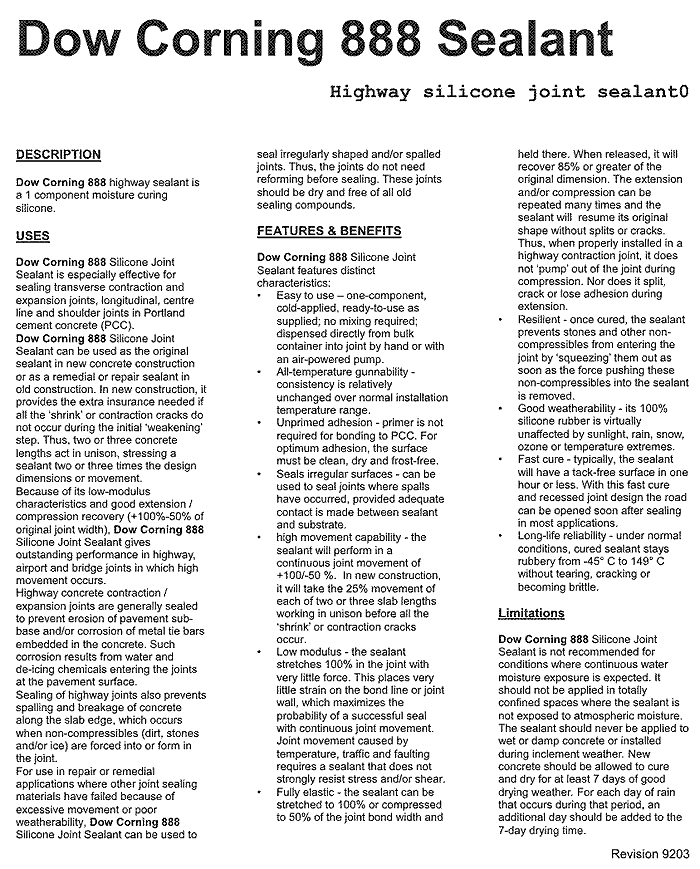 Dow Corning 888 Sealant

Highway silicone joint sealant0

DESCRIPTION

Dow Corning 888 highway sealant is a 1 component moisture curing silicone.

USES

Dow Corning 888 Silicone Joint Sealant is especially effective for sealing transverse contraction and expansion joints, longitudinal, centre line and shoulder joints in Portland cement concrete (PCC).
Dow Corning 888 Silicone Joint Sealant can be used as the original sealant in new concrete construction or as a remedial or repair sealant in old construction. In new construction, it provides the extra insurance needed if all the 'shrink' or contraction cracks do not occur during the initial 'weakening' step. Thus, two or three concrete lengths act in unison, stressing a sealant two or three times the design dimensions or movement.
Because of its low-modulus characteristics and good extension / compression recovery (+100%-50% of original joint width), Dow Corning 888 Silicone Joint Sealant gives outstanding performance in highway, airport and bridge joints in which high movement occurs.
Highway concrete contraction / expansion joints are generally sealed to prevent erosion of pavement sub-base and/or corrosion of metal tie bars embedded in the concrete. Such corrosion results from water and de-icing chemicals entering the joints at the pavement surface.
Sealing of highway joints also prevents spalling and breakage of concrete along the slab edge, which occurs when non-compressibles (dirt, stones and/or ice) are forced into or form in the joint.
For use in repair or remedial applications where other joint sealing materials have failed because of excessive movement or poor weatherability, Dow Corning 888 Silicone Joint Sealant can be used to seal irregularly shaped and/or spalled joints. Thus, the joints do not need reforming before sealing. These joints should be dry and free of all old sealing compounds.

FEATURES & BENEFITS

Dow Corning 888 Silicone Joint Sealant features distinct characteristics:
• Easy to use – one-component, cold-applied, ready-to-use as supplied; no mixing required; dispensed directly from bulk container into joint by hand or with an air-powered pump.
• All-temperature gunnability - consistency is relatively unchanged over normal installation temperature range.
• Unprimed adhesion - primer is not required for bonding to PCC. For optimum adhesion, the surface must be clean, dry and frost-free.
• Seals irregular surfaces - can be used to seal joints where spalls have occurred, provided adequate contact is made between sealant and substrate.
• high movement capability - the sealant will perform in a continuous joint movement of +100/-50 %. In new construction, it will take the 25% movement of each of two or three slab lengths working in unison before all the 'shrink' or contraction cracks occur.
• Low modulus - the sealant stretches 100% in the joint with very little force. This places very little strain on the bond line or joint wall, which maximizes the probability of a successful seal with continuous joint movement. Joint movement caused by temperature, traffic and faulting requires a sealant that does not strongly resist stress and/or shear.
• Fully elastic - the sealant can be stretched to 100% or compressed to 50% of the joint bond width and held there. When released, it will recover 85% or greater of the original dimension. The extension and/or compression can be repeated many times and the sealant will resume its original shape without splits or cracks. Thus, when properly installed in a highway contraction joint, it does not 'pump' out of the joint during compression. Nor does it split, crack or lose adhesion during extension.
• Resilient - once cured, the sealant prevents stones and other non-compressibles from entering the joint by 'squeezing' them out as soon as the force pushing these non-compressibles into the sealant is removed.
• Good weatherability - its 100% silicone rubber is virtually unaffected by sunlight, rain, snow, ozone or temperature extremes.
• Fast cure - typically, the sealant will have a tack-free surface in one hour or less. With this fast cure and recessed joint design the road can be opened soon after sealing in most applications.
• Long-life reliability - under normal conditions, cured sealant stays rubbery from -45° C to 149° C without tearing, cracking or becoming brittle.

Limitations

Dow Corning 888 Silicone Joint Sealant is not recommended for conditions where continuous water moisture exposure is expected. It should not be applied in totally confined spaces where the sealant is not exposed to atmospheric moisture. The sealant should never be applied to wet or damp concrete or installed during inclement weather. New concrete should be allowed to cure and dry for at least 7 days of good drying weather. For each day of rain that occurs during that period, an additional day should be added to the 7-day drying time.

Revision 9203